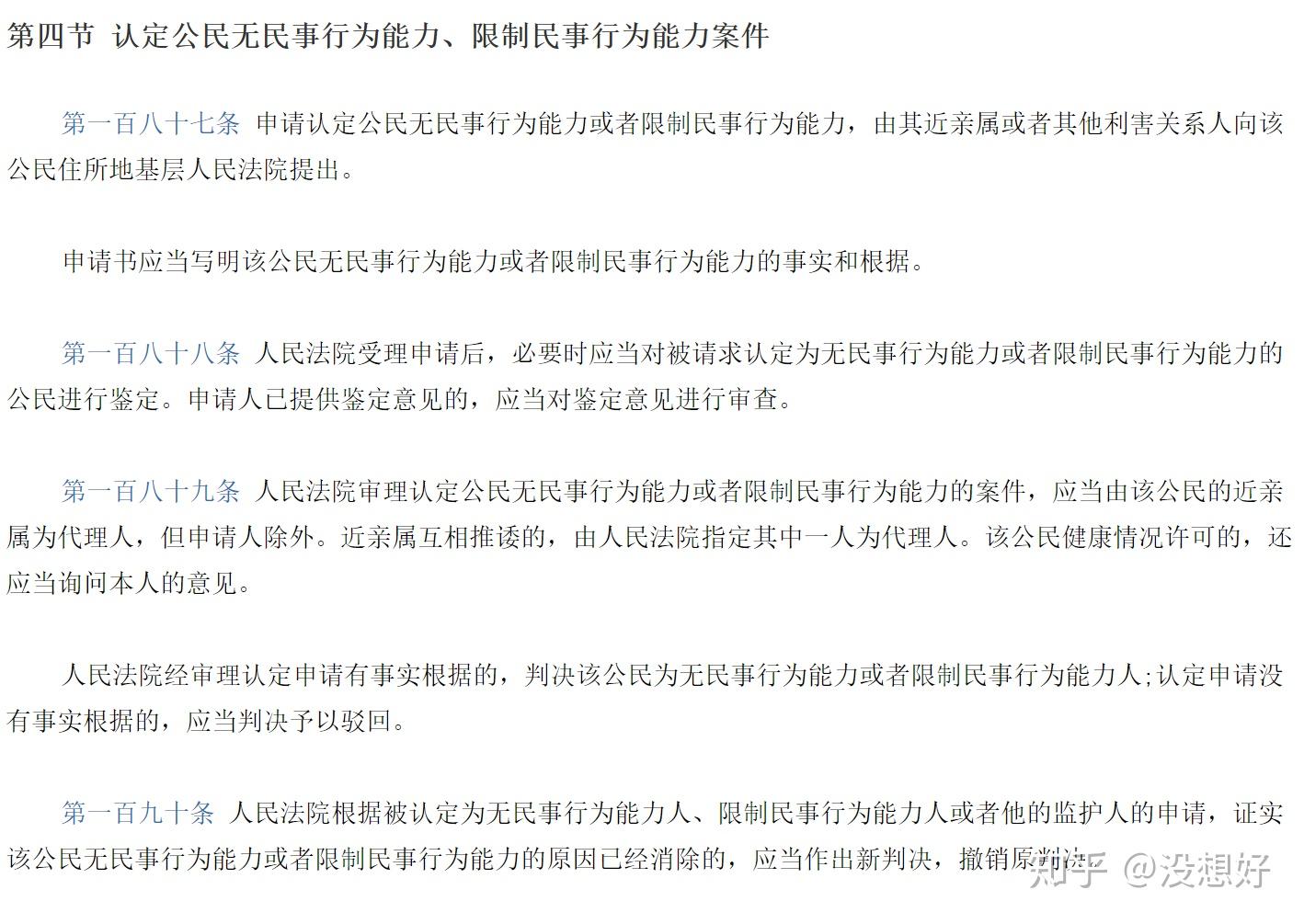 第四节 认定公民无民事行为能力、限制民事行为能力案件

第一百八十七条 申请认定公民无民事行为能力或者限制民事行为能力，由其近亲属或者其他利害关系人向该公民住所地基层人民法院提出。

申请书应当写明该公民无民事行为能力或者限制民事行为能力的事实和根据。

第一百八十八条 人民法院受理申请后，必要时应当对被请求认定为无民事行为能力或者限制民事行为能力的公民进行鉴定。申请人已提供鉴定意见的，应当对鉴定意见进行审查。

第一百八十九条 人民法院审理认定公民无民事行为能力或者限制民事行为能力的案件，应当由该公民的近亲属为代理人，但申请人除外。近亲属互相推诿的，由人民法院指定其中一人为代理人。该公民健康情况许可的，还应当询问本人的意见。

人民法院经审理认定申请有事实根据的，判决该公民为无民事行为能力或者限制民事行为能力人;认定申请没有事实根据的，应当判决予以驳回。

第一百九十条 人民法院根据被认定为无民事行为能力人、限制民事行为能力人或者他的监护人的申请，证实该公民无民事行为能力或者限制民事行为能力的原因已经消除的，应当作出新判决，撤销原判决。

知乎 @没想好